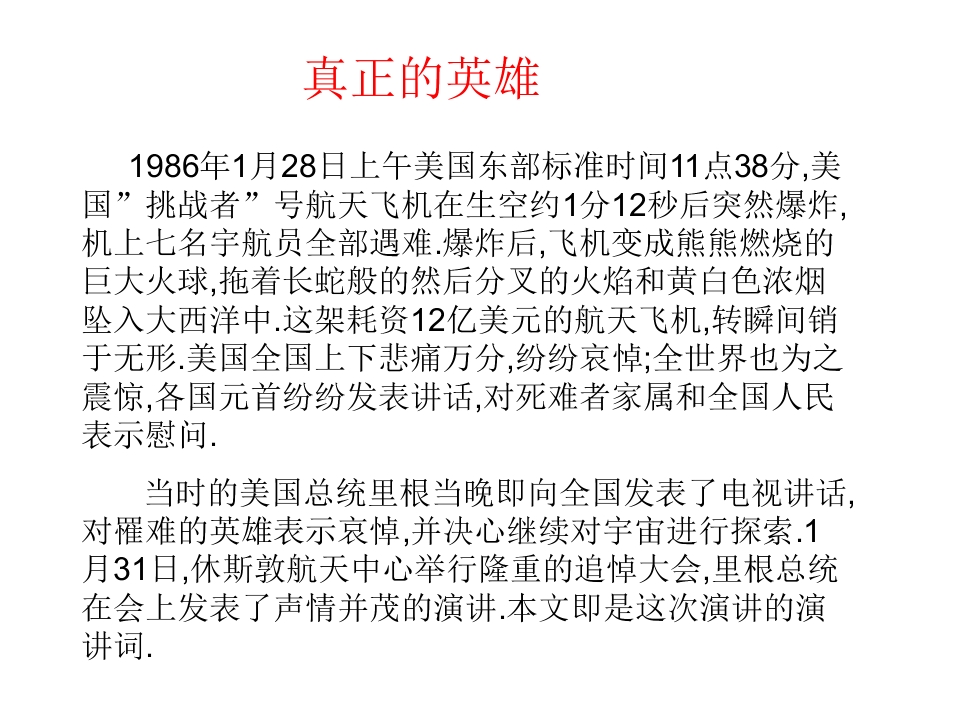 真正的英雄

1986年1月28日上午美国东部标准时间11点38分,美国”挑战者”号航天飞机在生空约1分12秒后突然爆炸,机上七名宇航员全部遇难.爆炸后,飞机变成熊熊燃烧的巨大火球,拖着长蛇般的然后分叉的火焰和黄白色浓烟坠入大西洋中.这架耗资12亿美元的航天飞机,转瞬间销于无形.美国全国上下悲痛万分,纷纷哀悼;全世界也为之震惊,各国元首纷纷发表讲话,对死难者家属和全国人民表示慰问.

当时的美国总统里根当晚即向全国发表了电视讲话,对罹难的英雄表示哀悼,并决心继续对宇宙进行探索.1月31日,休斯敦航天中心举行隆重的追悼大会,里根总统在会上发表了声情并茂的演讲.本文即是这次演讲的演讲词.